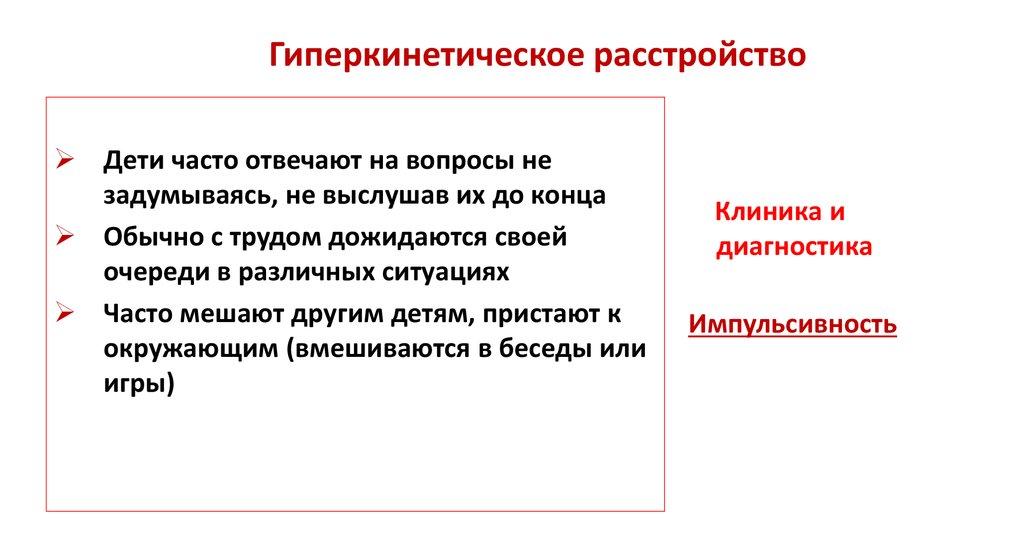 Гиперкинетическое расстройство

➢ Дети часто отвечают на вопросы не задумываясь, не выслушав их до конца

➢ Обычно с трудом дожидаются своей очереди в различных ситуациях

➢ Часто мешают другим детям, пристают к окружающим (вмешиваются в беседы или игры)

Клиника и диагностика

Импульсивность